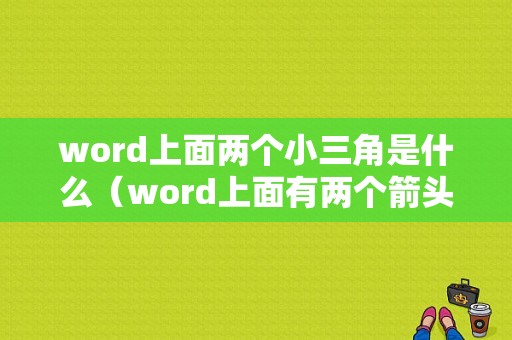 word上面两个小三角是什么（word上面有两个箭头